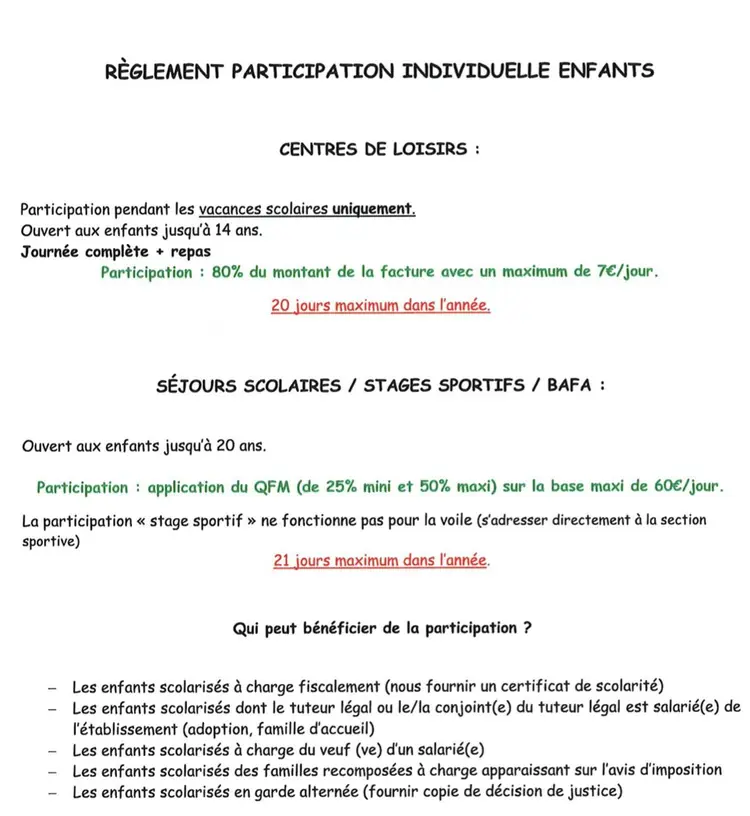 RÈGLEMENT PARTICIPATION INDIVIDUELLE ENFANTS

CENTRES DE LOISIRS :

Participation pendant les vacances scolaires uniquement.
Ouvert aux enfants jusqu'à 14 ans.
Journée complète + repas

Participation : 80% du montant de la facture avec un maximum de 7€/jour.

20 jours maximum dans l'année.

SÉJOURS SCOLAIRES / STAGES SPORTIFS / BAFA :

Ouvert aux enfants jusqu'à 20 ans.

Participation : application du QFM (de 25% mini et 50% maxi) sur la base maxi de 60€/jour.

La participation « stage sportif » ne fonctionne pas pour la voile (s'adresser directement à la section sportive)

21 jours maximum dans l'année.

Qui peut bénéficier de la participation ?

– Les enfants scolarisés à charge fiscalement (nous fournir un certificat de scolarité)
– Les enfants scolarisés dont le tuteur légal ou le/la conjoint(e) du tuteur légal est salarié(e) de l'établissement (adoption, famille d'accueil)
– Les enfants scolarisés à charge du veuf (ve) d'un salarié(e)
– Les enfants scolarisés des familles recomposées à charge apparaissant sur l'avis d'imposition
– Les enfants scolarisés en garde alternée (fournir copie de décision de justice)